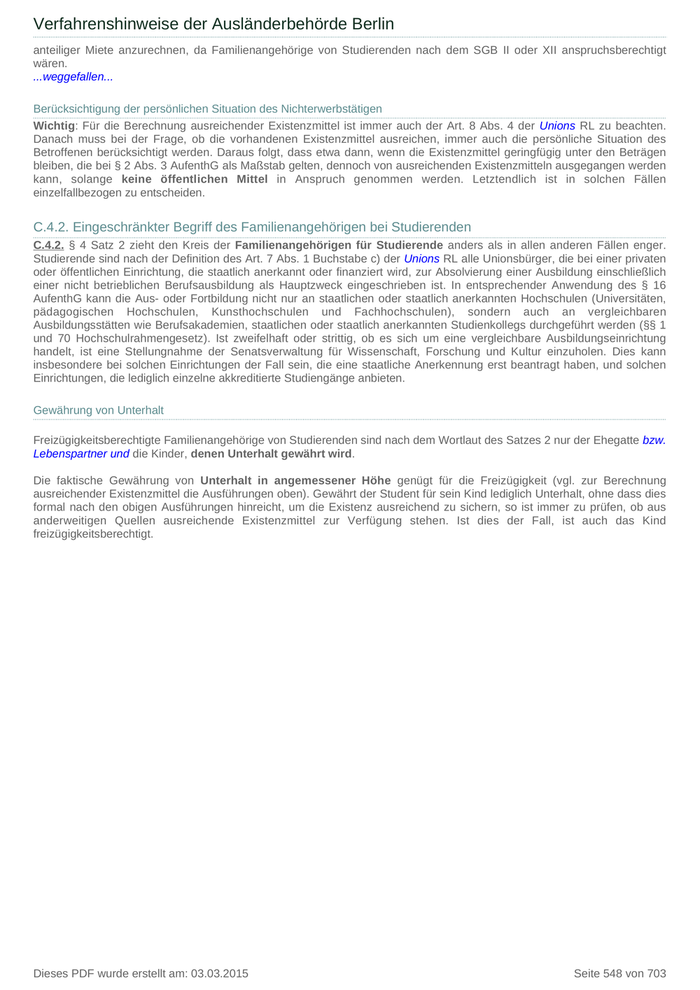 Verfahrenshinweise der Ausländerbehörde Berlin

anteiliger Miete anzurechnen, da Familienangehörige von Studierenden nach dem SGB II oder XII anspruchsberechtigt wären.
...weggefallen...

Berücksichtigung der persönlichen Situation des Nichterwerbstätigen

Wichtig: Für die Berechnung ausreichender Existenzmittel ist immer auch der Art. 8 Abs. 4 der Unions RL zu beachten. Danach muss bei der Frage, ob die vorhandenen Existenzmittel ausreichen, immer auch die persönliche Situation des Betroffenen berücksichtigt werden. Daraus folgt, dass etwa dann, wenn die Existenzmittel geringfügig unter den Beträgen bleiben, die bei § 2 Abs. 3 AufenthG als Maßstab gelten, dennoch von ausreichenden Existenzmitteln ausgegangen werden kann, solange keine öffentlichen Mittel in Anspruch genommen werden. Letztendlich ist in solchen Fällen einzelfallbezogen zu entscheiden.

C.4.2. Eingeschränkter Begriff des Familienangehörigen bei Studierenden

C.4.2. § 4 Satz 2 zieht den Kreis der Familienangehörigen für Studierende anders als in allen anderen Fällen enger. Studierende sind nach der Definition des Art. 7 Abs. 1 Buchstabe c) der Unions RL alle Unionsbürger, die bei einer privaten oder öffentlichen Einrichtung, die staatlich anerkannt oder finanziert wird, zur Absolvierung einer Ausbildung einschließlich einer nicht betrieblichen Berufsausbildung als Hauptzweck eingeschrieben ist. In entsprechender Anwendung des § 16 AufenthG kann die Aus- oder Fortbildung nicht nur an staatlichen oder staatlich anerkannten Hochschulen (Universitäten, pädagogischen Hochschulen, Kunsthochschulen und Fachhochschulen), sondern auch an vergleichbaren Ausbildungsstätten wie Berufsakademien, staatlichen oder staatlich anerkannten Studienkollegs durchgeführt werden (§§ 1 und 70 Hochschulrahmengesetz). Ist zweifelhaft oder strittig, ob es sich um eine vergleichbare Ausbildungseinrichtung handelt, ist eine Stellungnahme der Senatsverwaltung für Wissenschaft, Forschung und Kultur einzuholen. Dies kann insbesondere bei solchen Einrichtungen der Fall sein, die eine staatliche Anerkennung erst beantragt haben, und solchen Einrichtungen, die lediglich einzelne akkreditierte Studiengänge anbieten.

Gewährung von Unterhalt

Freizügigkeitsberechtigte Familienangehörige von Studierenden sind nach dem Wortlaut des Satzes 2 nur der Ehegatte bzw. Lebenspartner und die Kinder, denen Unterhalt gewährt wird.

Die faktische Gewährung von Unterhalt in angemessener Höhe genügt für die Freizügigkeit (vgl. zur Berechnung ausreichender Existenzmittel die Ausführungen oben). Gewährt der Student für sein Kind lediglich Unterhalt, ohne dass dies formal nach den obigen Ausführungen hinreicht, um die Existenz ausreichend zu sichern, so ist immer zu prüfen, ob aus anderweitigen Quellen ausreichende Existenzmittel zur Verfügung stehen. Ist dies der Fall, ist auch das Kind freizügigkeitsberechtigt.

Dieses PDF wurde erstellt am: 03.03.2015

Seite 548 von 703